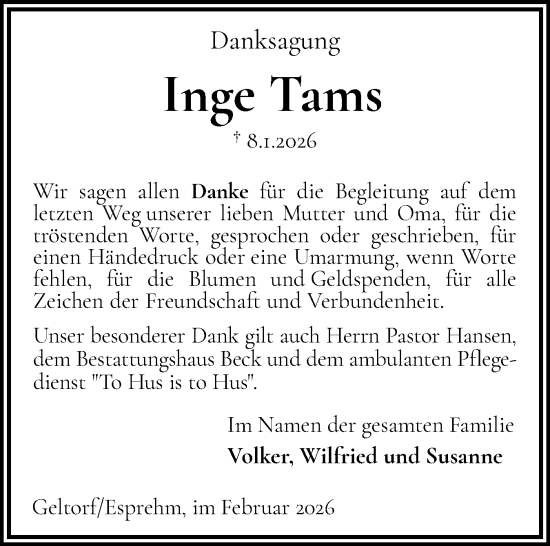 Danksagung

Inge Tams

† 8.1.2026

Wir sagen allen Danke für die Begleitung auf dem letzten Weg unserer lieben Mutter und Oma, für die tröstenden Worte, gesprochen oder geschrieben, für einen Händedruck oder eine Umarmung, wenn Worte fehlen, für die Blumen und Geldspenden, für alle Zeichen der Freundschaft und Verbundenheit.

Unser besonderer Dank gilt auch Herrn Pastor Hansen, dem Bestattungshaus Beck und dem ambulanten Pflegedienst "To Hus is to Hus".

Im Namen der gesamten Familie
Volker, Wilfried und Susanne

Geltorf/Esprehm, im Februar 2026